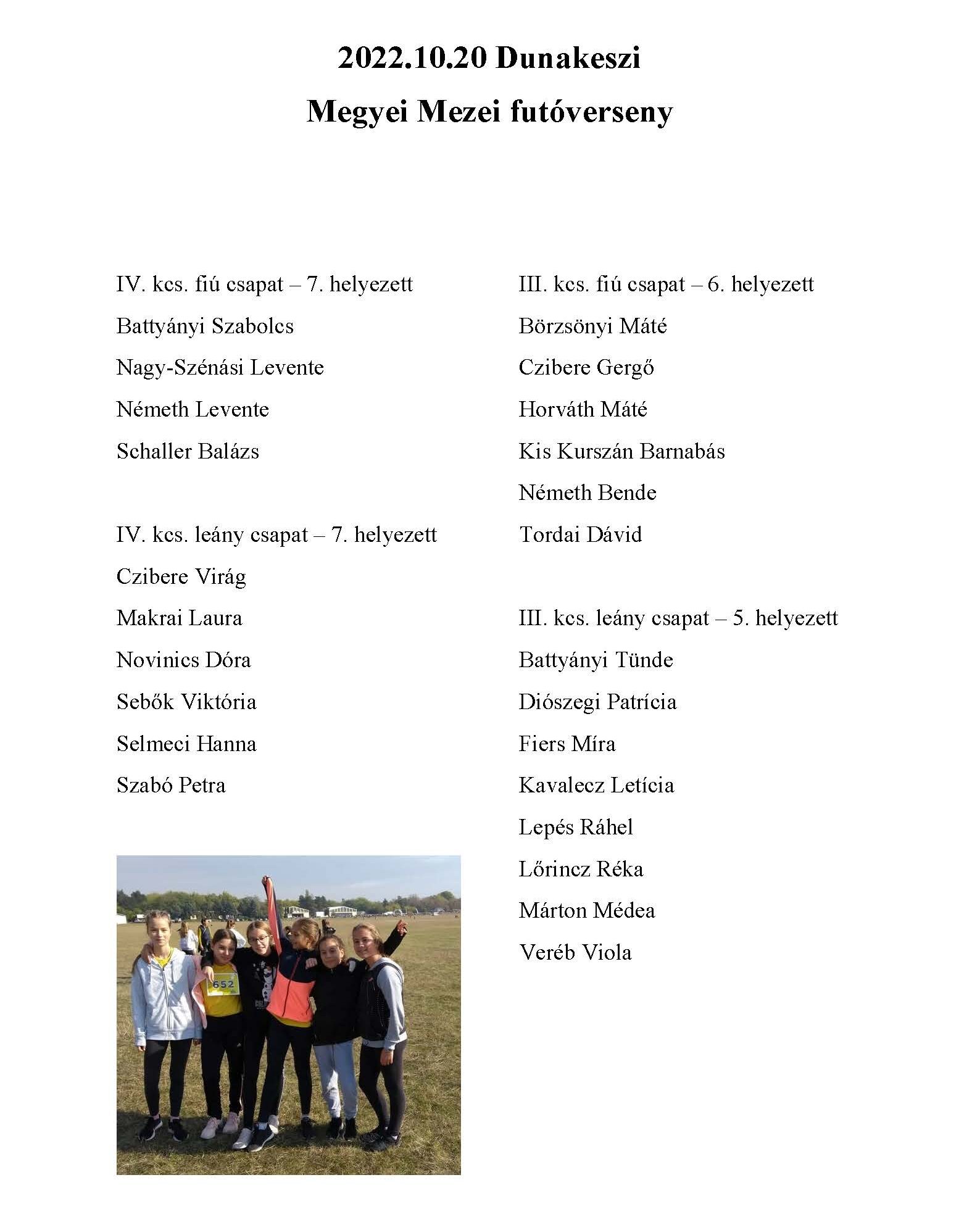 2022.10.20 Dunakeszi

Megyei Mezei futóverseny

IV. kcs. fiú csapat – 7. helyezett

Battyányi Szabolcs

Nagy-Szénási Levente

Németh Levente

Schaller Balázs

IV. kcs. leány csapat – 7. helyezett

Czibere Virág

Makrai Laura

Novinics Dóra

Sebők Viktória

Selmeci Hanna

Szabó Petra

652

III. kcs. fiú csapat – 6. helyezett

Börzsönyi Máté

Czibere Gergő

Horváth Máté

Kis Kurszán Barnabás

Németh Bende

Tordai Dávid

III. kcs. leány csapat – 5. helyezett

Battyányi Tünde

Diószegi Patrícia

Fiers Míra

Kavalecz Letícia

Lepés Ráhel

Lőrincz Réka

Márton Médea

Veréb Viola